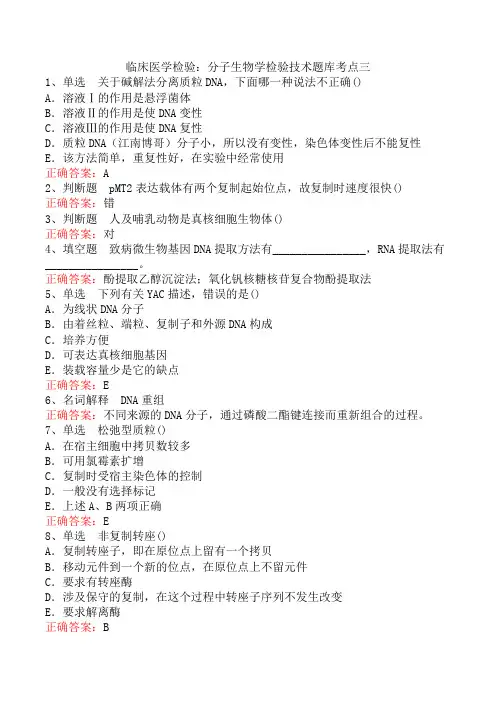 临床医学检验：分子生物学检验技术题库考点三

1、单选　关于碱解法分离质粒DNA，下面哪一种说法不正确()
A．溶液Ⅰ的作用是悬浮菌体
B．溶液Ⅱ的作用是使DNA变性
C．溶液Ⅲ的作用是使DNA复性
D．质粒DNA（江南博哥）分子小，所以没有变性，染色体变性后不能复性
E．该方法简单，重复性好，在实验中经常使用
正确答案：A

2、判断题　pMT2表达载体有两个复制起始位点，故复制时速度很快()
正确答案：错

3、判断题　人及哺乳动物是真核细胞生物体()
正确答案：对

4、填空题　致病微生物基因DNA提取方法有________________，RNA提取法有________________。
正确答案：酚提取乙醇沉淀法；氧化钒核糖核苷复合物酚提取法

5、单选　下列有关YAC描述，错误的是()
A．为线状DNA分子
B．由着丝粒、端粒、复制子和外源DNA构成
C．培养方便
D．可表达真核细胞基因
E．装载容量少是它的缺点
正确答案：E

6、名词解释　DNA重组
正确答案：不同来源的DNA分子，通过磷酸二酯键连接而重新组合的过程。

7、单选　松弛型质粒()
A．在宿主细胞中拷贝数较多
B．可用氯霉素扩增
C．复制时受宿主染色体的控制
D．一般没有选择标记
E．上述A、B两项正确
正确答案：E

8、单选　非复制转座()
A．复制转座子，即在原位点上留有一个拷贝
B．移动元件到一个新的位点，在原位点上不留元件
C．要求有转座酶
D．涉及保守的复制，在这个过程中转座子序列不发生改变
E．要求解离酶
正确答案：B